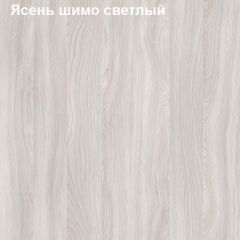 Ясень шимо светлый